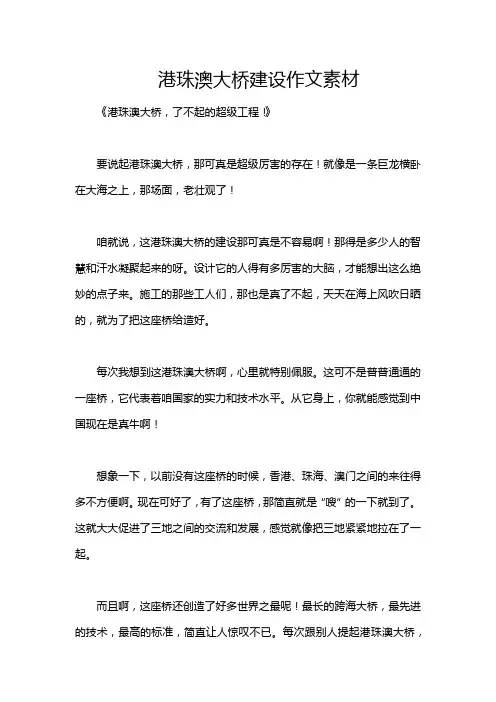 港珠澳大桥建设作文素材

《港珠澳大桥，了不起的超级工程！》

要说起港珠澳大桥，那可真是超级厉害的存在！就像是一条巨龙横卧在大海之上，那场面，老壮观了！

咱就说，这港珠澳大桥的建设那可真是不容易啊！那得是多少人的智慧和汗水凝聚起来的呀。设计它的人得有多厉害的大脑，才能想出这么绝妙的点子来。施工的那些工人们，那也是真了不起，天天在海上风吹日晒的，就为了把这座桥给造好。

每次我想到这港珠澳大桥啊，心里就特别佩服。这可不是普普通通的一座桥，它代表着咱国家的实力和技术水平。从它身上，你就能感觉到中国现在是真牛啊！

想象一下，以前没有这座桥的时候，香港、珠海、澳门之间的来往得多不方便啊。现在可好了，有了这座桥，那简直就是“嗖”的一下就到了。这就大大促进了三地之间的交流和发展，感觉就像把三地紧紧地拉在了一起。

而且啊，这座桥还创造了好多世界之最呢！最长的跨海大桥，最先进的技术，最高的标准，简直让人惊叹不已。每次跟别人提起港珠澳大桥，